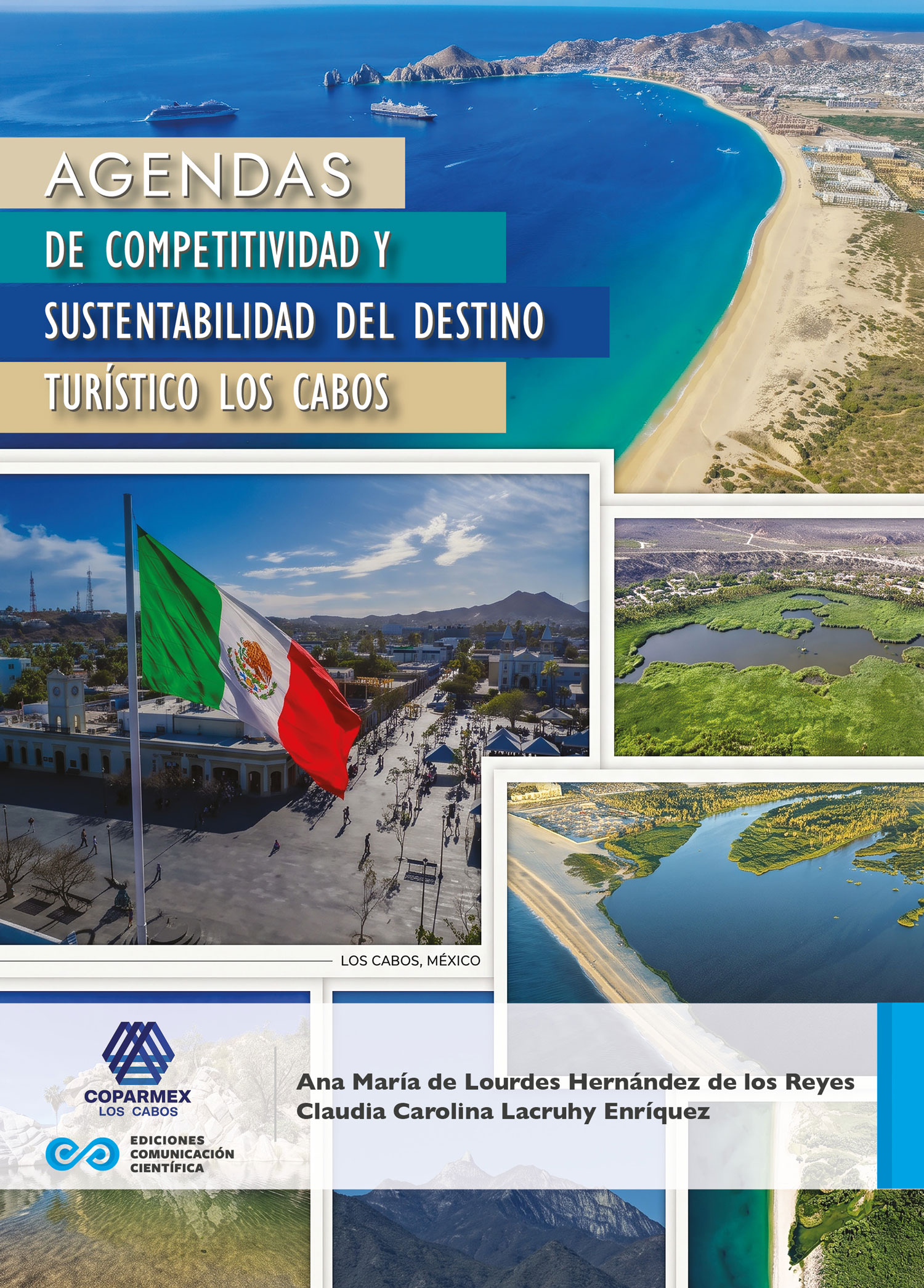 AGENDAS
DE COMPETITIVIDAD Y
SUSTENTABILIDAD DEL DESTINO
TURÍSTICO LOS CABOS

LOS CABOS, MÉXICO

COPARMEX
LOS CABOS

EDICIONES
COMUNICACIÓN
CIENTÍFICA

Ana María de Lourdes Hernández de los Reyes
Claudia Carolina Lacruhy Enríquez